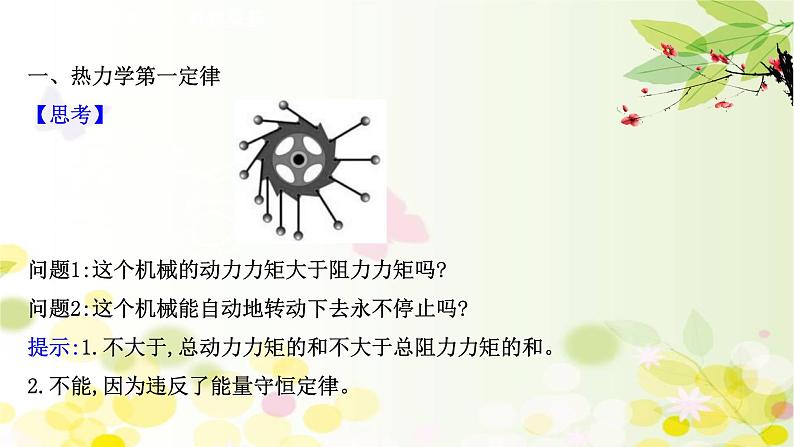 一、热力学第一定律

【思考】

问题1:这个机械的动力力矩大于阻力力矩吗?

问题2:这个机械能自动地转动下去永不停止吗?

提示:1.不大于,总动力力矩的和不大于总阻力力矩的和。

2.不能,因为违反了能量守恒定律。